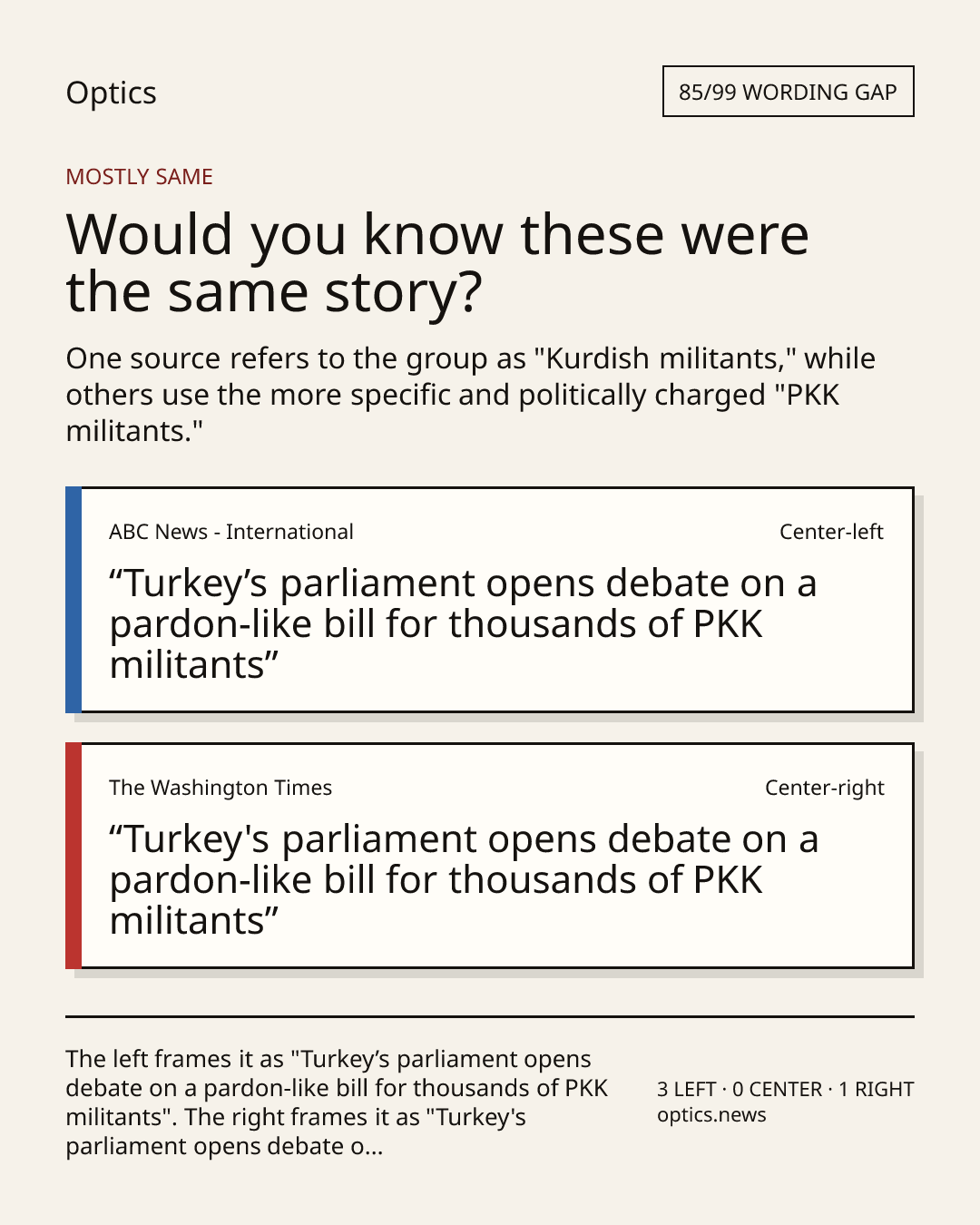 Optics

85/99 WORDING GAP

MOSTLY SAME

Would you know these were the same story?

One source refers to the group as "Kurdish militants," while others use the more specific and politically charged "PKK militants."

ABC News - International

Center-left

“Turkey’s parliament opens debate on a pardon-like bill for thousands of PKK militants”

The Washington Times

Center-right

“Turkey's parliament opens debate on a pardon-like bill for thousands of PKK militants”

The left frames it as "Turkey’s parliament opens debate on a pardon-like bill for thousands of PKK militants". The right frames it as "Turkey's parliament opens debate o...

3 LEFT · 0 CENTER · 1 RIGHT
optics.news